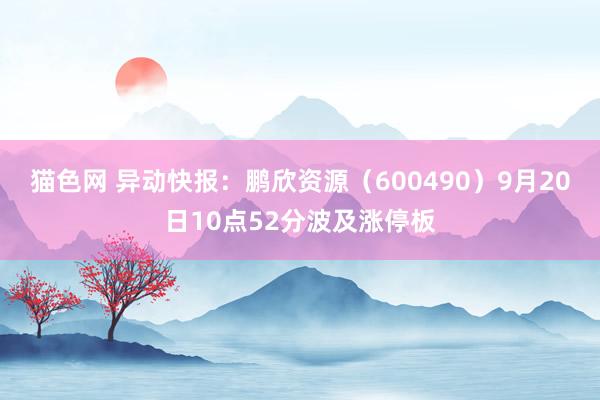 猫色网 异动快报：鹏欣资源（600490）9月20日10点52分波及涨停板